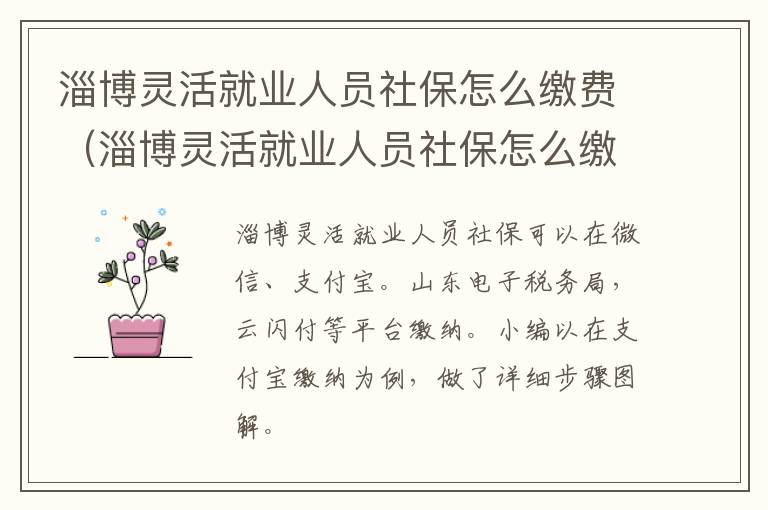 淄博灵活就业人员社保怎么缴费（淄博灵活就业人员社保怎么缴

淄博灵活就业人员社保可以在微信、支付宝。山东电子税务局，云闪付等平台缴纳。小编以在支付宝缴纳为例，做了详细步骤图解。